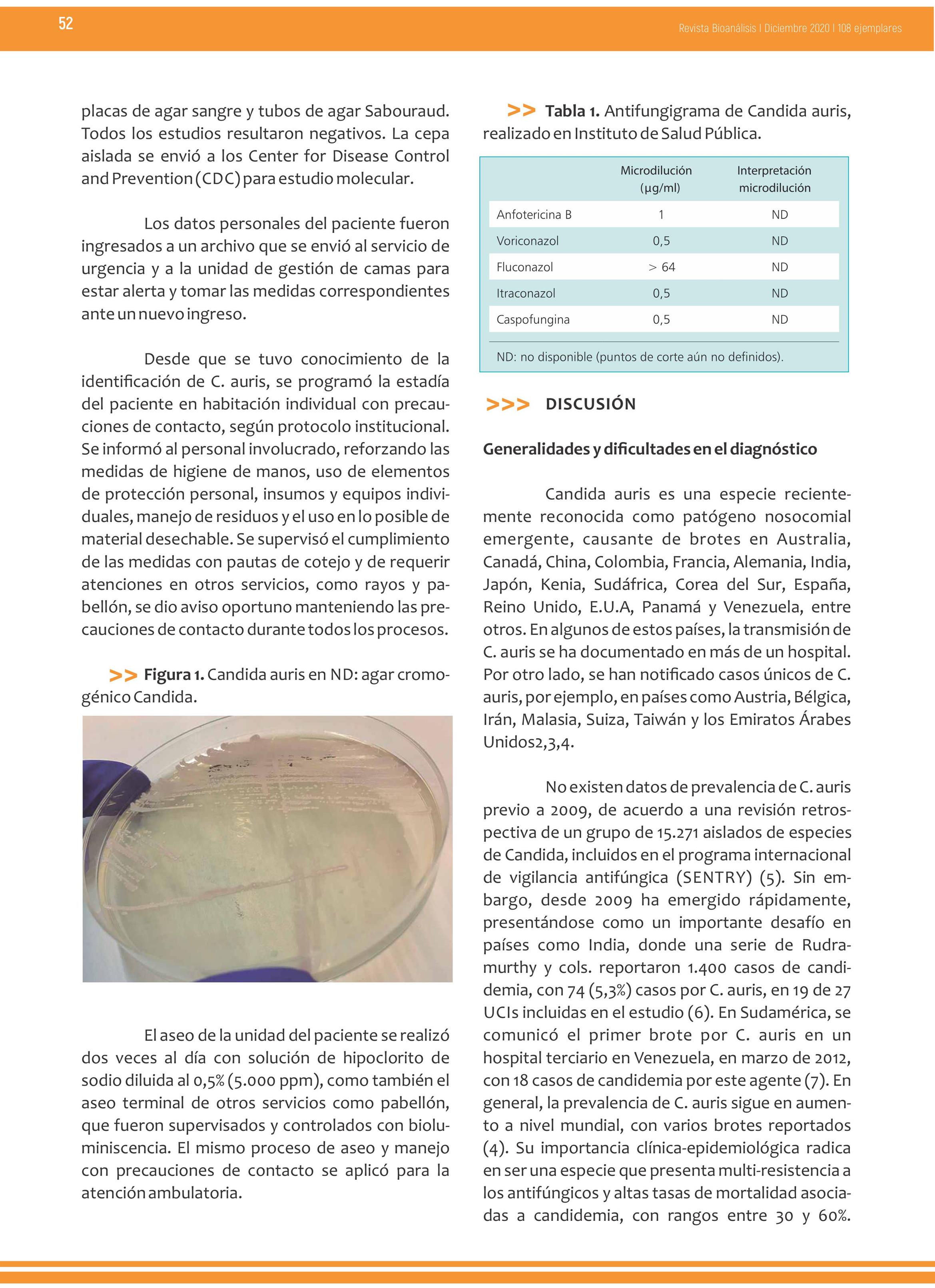 52

Revista Bioanálisis I Diciembre 2020 I 108 ejemplares

placas de agar sangre y tubos de agar Sabouraud. Todos los estudios resultaron negativos. La cepa aislada se envió a los Center for Disease Control and Prevention (CDC) para estudio molecular.

Los datos personales del paciente fueron ingresados a un archivo que se envió al servicio de urgencia y a la unidad de gestión de camas para estar alerta y tomar las medidas correspondientes ante un nuevo ingreso.

Desde que se tuvo conocimiento de la identificación de C. auris, se programó la estadía del paciente en habitación individual con precauciones de contacto, según protocolo institucional. Se informó al personal involucrado, reforzando las medidas de higiene de manos, uso de elementos de protección personal, insumos y equipos individuales, manejo de residuos y el uso en lo posible de material desechable. Se supervisó el cumplimiento de las medidas con pautas de cotejo y de requerir atenciones en otros servicios, como rayos y pabellón, se dio aviso oportuno manteniendo las precauciones de contacto durante todos los procesos.

>> Figura 1. Candida auris en ND: agar cromogénico Candida.

El aseo de la unidad del paciente se realizó dos veces al día con solución de hipoclorito de sodio diluida al 0,5% (5.000 ppm), como también el aseo terminal de otros servicios como pabellón, que fueron supervisados y controlados con bioluminiscencia. El mismo proceso de aseo y manejo con precauciones de contacto se aplicó para la atención ambulatoria.

>> Tabla 1. Antifungigrama de Candida auris, realizado en Instituto de Salud Pública.

| | Microdilución (µg/ml) | Interpretación microdilución |
|---|---|---|
| Anfotericina B | 1 | ND |
| Voriconazol | 0,5 | ND |
| Fluconazol | > 64 | ND |
| Itraconazol | 0,5 | ND |
| Caspofungina | 0,5 | ND |

ND: no disponible (puntos de corte aún no definidos).

>>> DISCUSIÓN

Generalidades y dificultades en el diagnóstico

Candida auris es una especie recientemente reconocida como patógeno nosocomial emergente, causante de brotes en Australia, Canadá, China, Colombia, Francia, Alemania, India, Japón, Kenia, Sudáfrica, Corea del Sur, España, Reino Unido, E.U.A, Panamá y Venezuela, entre otros. En algunos de estos países, la transmisión de C. auris se ha documentado en más de un hospital. Por otro lado, se han notificado casos únicos de C. auris, por ejemplo, en países como Austria, Bélgica, Irán, Malasia, Suiza, Taiwán y los Emiratos Árabes Unidos2,3,4.

No existen datos de prevalencia de C. auris previo a 2009, de acuerdo a una revisión retrospectiva de un grupo de 15.271 aislados de especies de Candida, incluidos en el programa internacional de vigilancia antifúngica (SENTRY) (5). Sin embargo, desde 2009 ha emergido rápidamente, presentándose como un importante desafío en países como India, donde una serie de Rudramurthy y cols. reportaron 1.400 casos de candidemia, con 74 (5,3%) casos por C. auris, en 19 de 27 UCIs incluidas en el estudio (6). En Sudamérica, se comunicó el primer brote por C. auris en un hospital terciario en Venezuela, en marzo de 2012, con 18 casos de candidemia por este agente (7). En general, la prevalencia de C. auris sigue en aumento a nivel mundial, con varios brotes reportados (4). Su importancia clínica-epidemiológica radica en ser una especie que presenta multi-resistencia a los antifúngicos y altas tasas de mortalidad asociadas a candidemia, con rangos entre 30 y 60%.